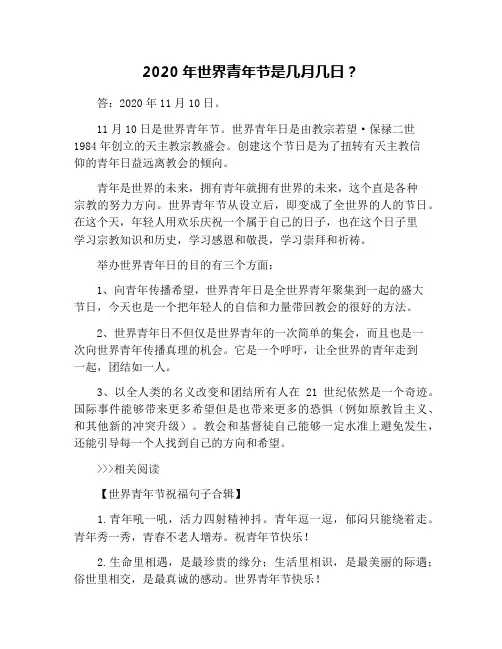 2020 年世界青年节是几月几日？

答：2020 年 11 月 10 日。

11 月 10 日是世界青年节。世界青年日是由教宗若望·保禄二世 1984 年创立的天主教宗教盛会。创建这个节日是为了扭转有天主教信仰的青年日益远离教会的倾向。

青年是世界的未来，拥有青年就拥有世界的未来，这个直是各种宗教的努力方向。世界青年节从设立后，即变成了全世界的人的节日。在这个天，年轻人用欢乐庆祝一个属于自己的日子，也在这个日子里学习宗教知识和历史，学习感恩和敬畏，学习崇拜和祈祷。

举办世界青年日的目的有三个方面：

1、向青年传播希望，世界青年日是全世界青年聚集到一起的盛大节日，今天也是一个把年轻人的自信和力量带回教会的很好的方法。

2、世界青年日不但仅是世界青年的一次简单的集会，而且也是一次向世界青年传播真理的机会。它是一个呼吁，让全世界的青年走到一起，团结如一人。

3、以全人类的名义改变和团结所有人在 21 世纪依然是一个奇迹。国际事件能够带来更多希望但是也带来更多的恐惧（例如原教旨主义、和其他新的冲突升级）。教会和基督徒自己能够一定水准上避免发生，还能引导每一个人找到自己的方向和希望。

>>>相关阅读

【世界青年节祝福句子合辑】

1.青年吼一吼，活力四射精神抖。青年逗一逗，郁闷只能绕着走。青年秀一秀，青春不老人增寿。祝青年节快乐！

2.生命里相遇，是最珍贵的缘分；生活里相识，是最美丽的际遇；俗世里相交，是最真诚的感动。世界青年节快乐！